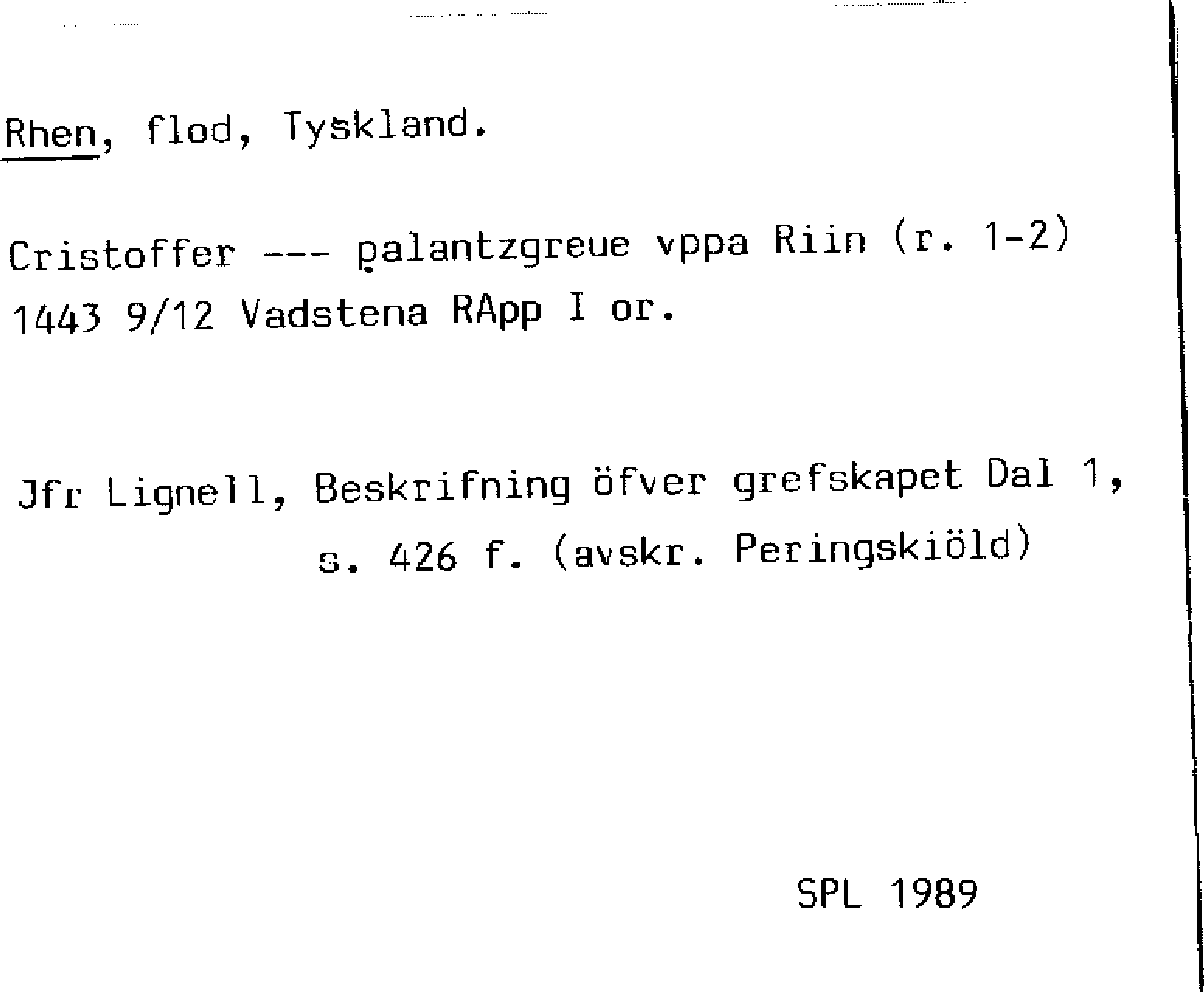 Rhen, flod, Tyskland.

Cristoffer --- palantzgreue vppa Riin (r. 1-2) 1443 9/12 Vadstena RApp I or.

Jfr Lignell, Beskrifning öfver grefskapet Dal 1, s. 426 f. (avskr. Peringskiöld)

SPL 1989